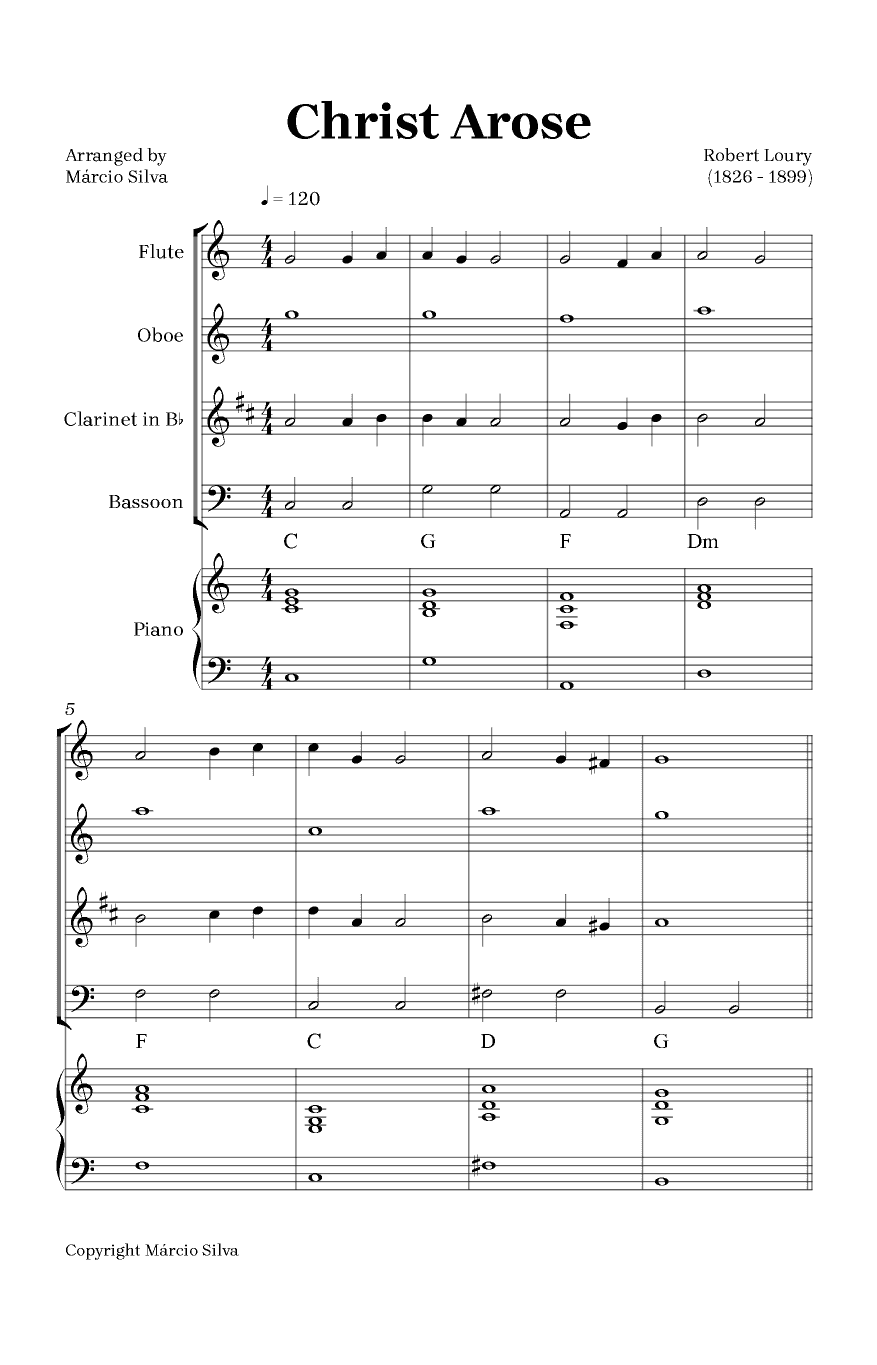 Christ Arose

Arranged by
Márcio Silva

Robert Loury
(1826 - 1899)

♩ = 120

Flute

Oboe

Clarinet in B♭

Bassoon

C G F Dm

Piano

5

F C D G

Copyright Márcio Silva